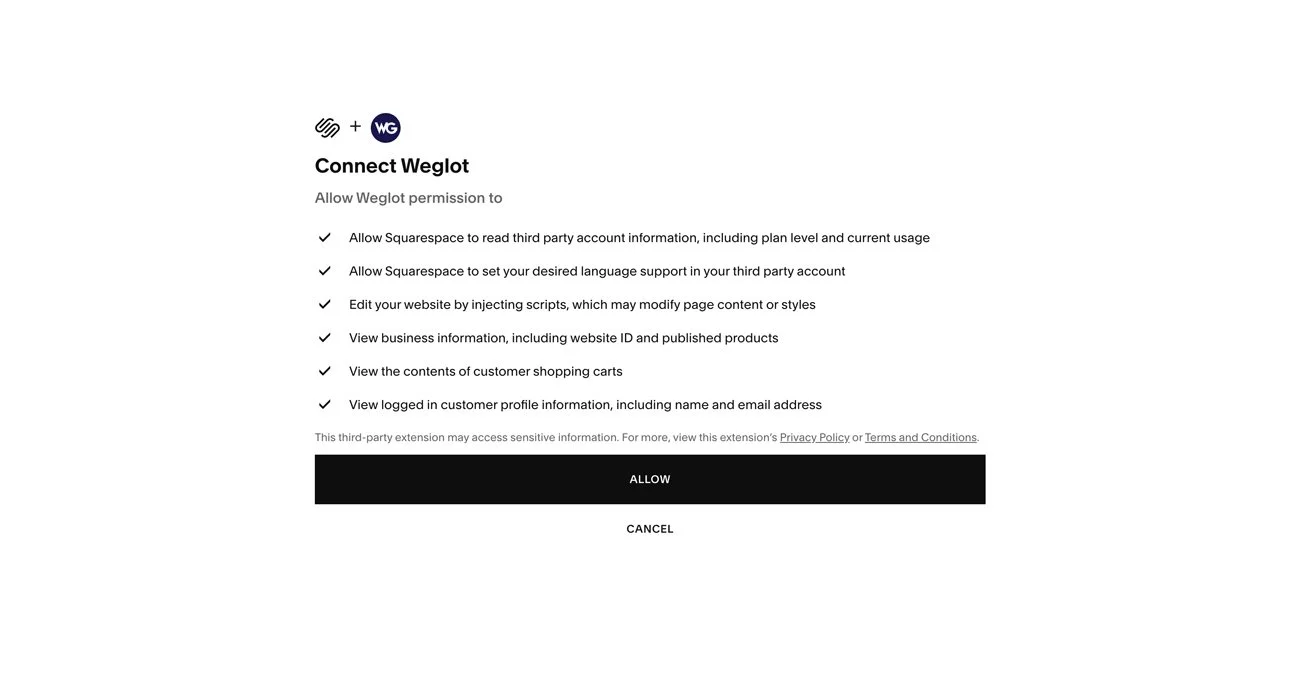 + WG

Connect Weglot

Allow Weglot permission to

Allow Squarespace to read third party account information, including plan level and current usage

Allow Squarespace to set your desired language support in your third party account

Edit your website by injecting scripts, which may modify page content or styles

View business information, including website ID and published products

View the contents of customer shopping carts

View logged in customer profile information, including name and email address

This third-party extension may access sensitive information. For more, view this extension's Privacy Policy or Terms and Conditions.

ALLOW

CANCEL